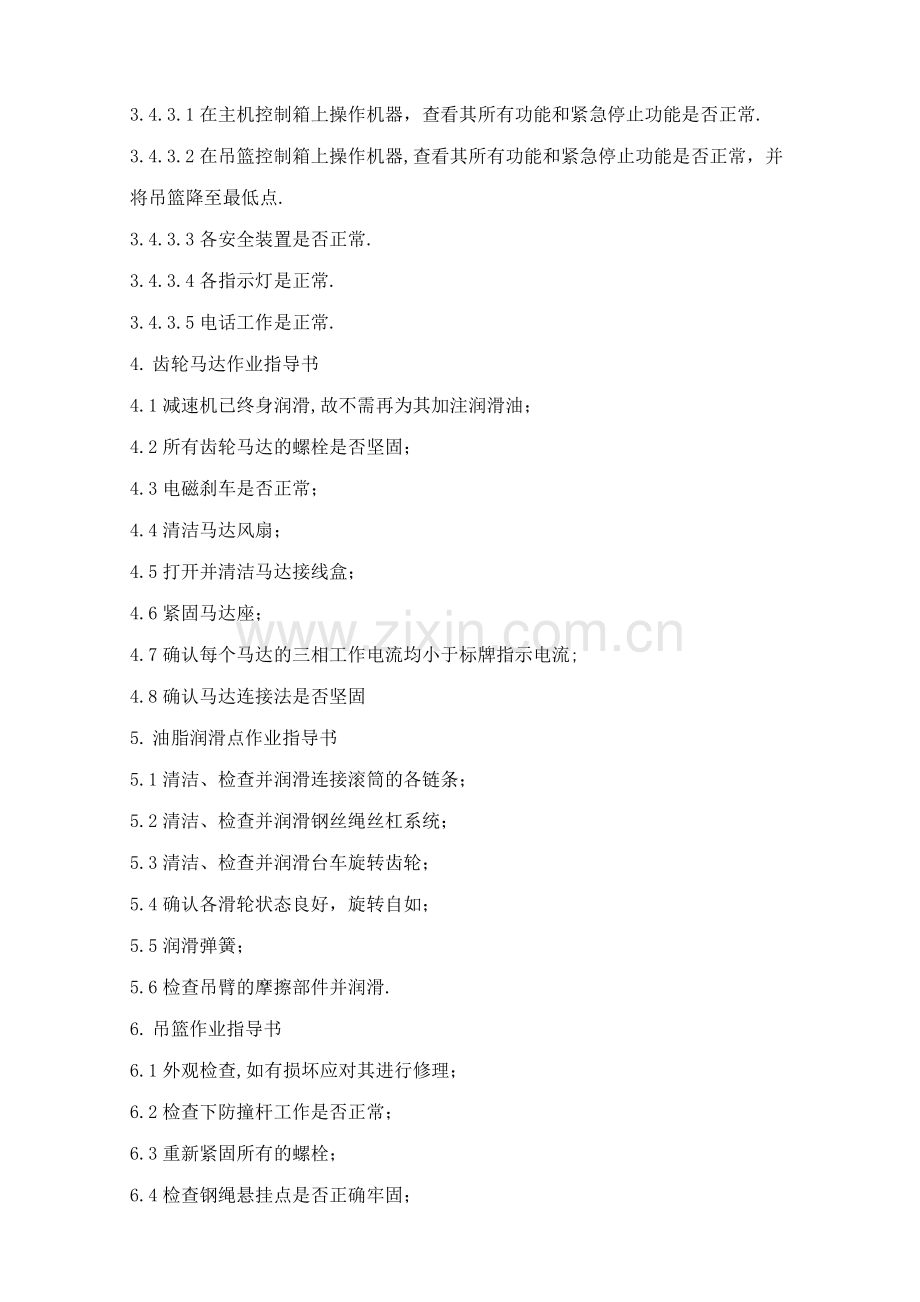 3.4.3.1 在主机控制箱上操作机器，查看其所有功能和紧急停止功能是否正常.

3.4.3.2 在吊篮控制箱上操作机器,查看其所有功能和紧急停止功能是否正常，并将吊篮降至最低点.

3.4.3.3 各安全装置是否正常.

3.4.3.4 各指示灯是正常.

3.4.3.5 电话工作是正常.

4. 齿轮马达作业指导书

4.1 减速机已终身润滑,故不需再为其加注润滑油；

4.2 所有齿轮马达的螺栓是否坚固；

4.3 电磁刹车是否正常；

4.4 清洁马达风扇；

4.5 打开并清洁马达接线盒；

4.6 紧固马达座；

4.7 确认每个马达的三相工作电流均小于标牌指示电流；

4.8 确认马达连接法是否坚固

5. 油脂润滑点作业指导书

5.1 清洁、检查并润滑连接滚筒的各链条；

5.2 清洁、检查并润滑钢丝绳丝杠系统；

5.3 清洁、检查并润滑台车旋转齿轮；

5.4 确认各滑轮状态良好，旋转自如；

5.5 润滑弹簧；

5.6 检查吊臂的摩擦部件并润滑.

6. 吊篮作业指导书

6.1 外观检查,如有损坏应对其进行修理；

6.2 检查下防撞杆工作是否正常；

6.3 重新紧固所有的螺栓；

6.4 检查钢绳悬挂点是否正确牢固；

www.zixin.com.cn